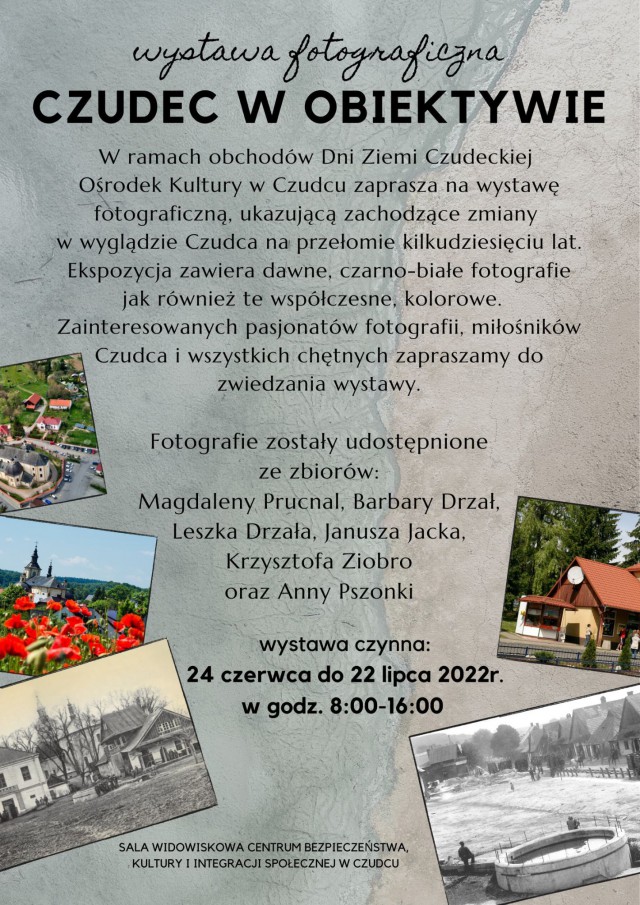 wystawa fotograficzna
CZUDEC W OBIEKTYWIE

W ramach obchodów Dni Ziemi Czudeckiej Ośrodek Kultury w Czudcu zaprasza na wystawę fotograficzną, ukazującą zachodzące zmiany w wyglądzie Czudca na przełomie kilkudziesięciu lat. Ekspozycja zawiera dawne, czarno-białe fotografie jak również te współczesne, kolorowe. Zainteresowanych pasjonatów fotografii, miłośników Czudca i wszystkich chętnych zapraszamy do zwiedzania wystawy.

Fotografie zostały udostępnione ze zbiorów:
Magdaleny Prucnal, Barbary Drzał, Leszka Drzała, Janusza Jacka, Krzysztofa Ziobro oraz Anny Pszonki

wystawa czynna:
24 czerwca do 22 lipca 2022r.
w godz. 8:00-16:00

SALA WIDOWISKOWA CENTRUM BEZPIECZEŃSTWA, KULTURY I INTEGRACJI SPOŁECZNEJ W CZUDCU